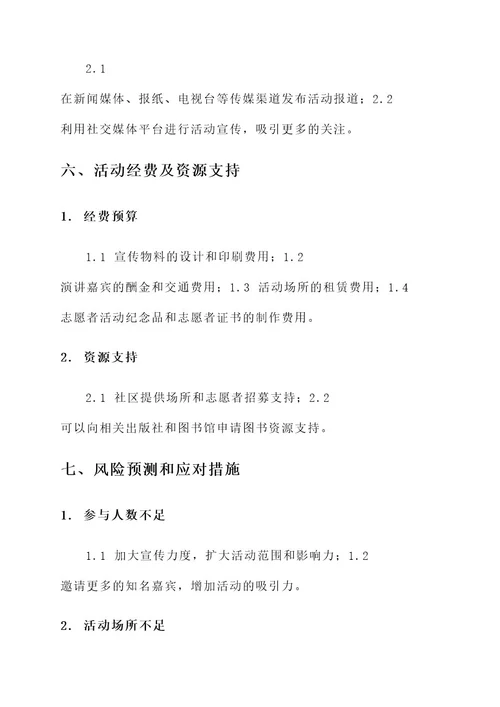 2.1

在新闻媒体、报纸、电视台等传媒渠道发布活动报道；2.2 利用社交媒体平台进行活动宣传，吸引更多的关注。

六、活动经费及资源支持

1. 经费预算

1.1 宣传物料的设计和印刷费用；1.2 演讲嘉宾的酬金和交通费用；1.3 活动场所的租赁费用；1.4 志愿者活动纪念品和志愿者证书的制作费用。

2. 资源支持

2.1 社区提供场所和志愿者招募支持；2.2 可以向相关出版社和图书馆申请图书资源支持。

七、风险预测和应对措施

1. 参与人数不足

1.1 加大宣传力度，扩大活动范围和影响力；1.2 邀请更多的知名嘉宾，增加活动的吸引力。

2. 活动场所不足